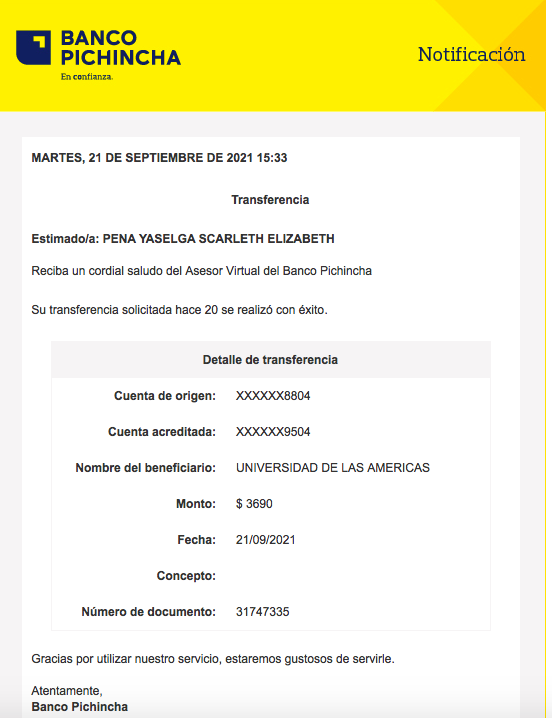 BANCO PICHINCHA
En confianza.

Notificación

MARTES, 21 DE SEPTIEMBRE DE 2021 15:33

Transferencia

Estimado/a: PENA YASELGA SCARLETH ELIZABETH

Reciba un cordial saludo del Asesor Virtual del Banco Pichincha

Su transferencia solicitada hace 20 se realizó con éxito.

| Detalle de transferencia | |
|---|---|
| Cuenta de origen: | XXXXXX8804 |
| Cuenta acreditada: | XXXXXX9504 |
| Nombre del beneficiario: | UNIVERSIDAD DE LAS AMERICAS |
| Monto: | $ 3690 |
| Fecha: | 21/09/2021 |
| Concepto: | |
| Número de documento: | 31747335 |

Gracias por utilizar nuestro servicio, estaremos gustosos de servirle.

Atentamente,
Banco Pichincha